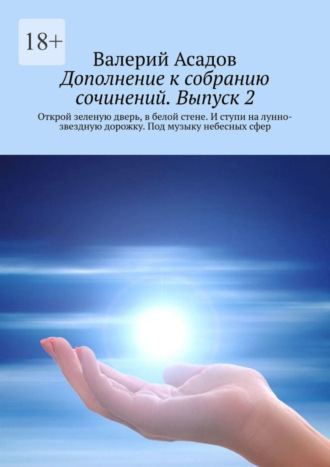 18+

Валерий Асадов
Дополнение к собранию сочинений. Выпуск 2

Открой зеленую дверь, в белой стене. И ступи на лунно-звездную дорожку. Под музыку небесных сфер